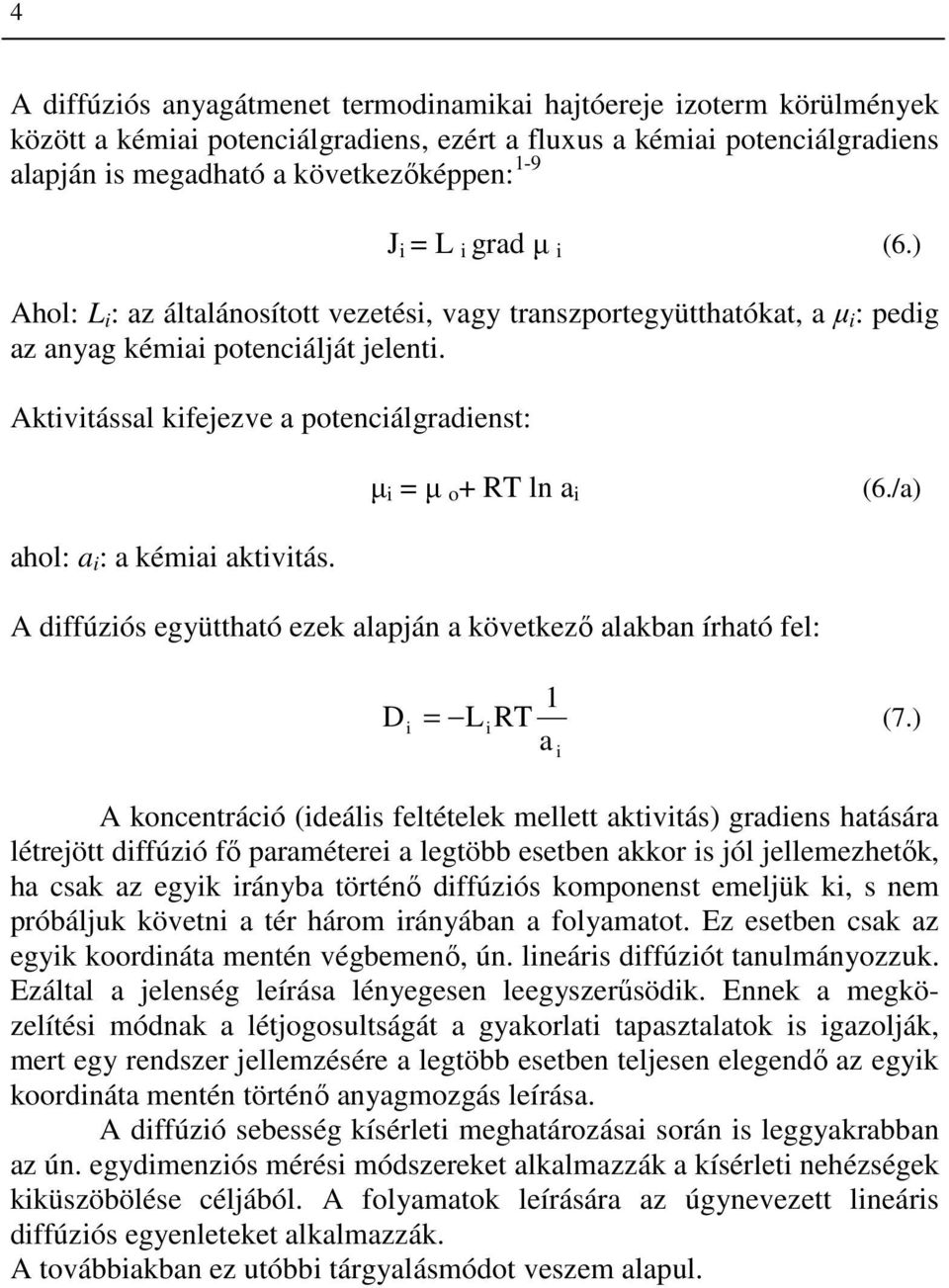 4

A diffúziós anyagátmenet termodinamikai hajtóereje izoterm körülmények között a kémiai potenciálgradiens, ezért a fluxus a kémiai potenciálgradiens alapján is megadható a következőképpen:$^{1-9}$

$J_i = L_i \text{ grad } \mu_i$ (6.)

Ahol: $L_i$: az általánosított vezetési, vagy transzportegyütthatókat, a $\mu_i$: pedig az anyag kémiai potenciálját jelenti.

Aktivitással kifejezve a potenciálgradienst:

$\mu_i = \mu_o + RT \ln a_i$ (6./a)

ahol: $a_i$: a kémiai aktivitás.

A diffúziós együttható ezek alapján a következő alakban írható fel:

$D_i = -L_i RT \frac{1}{a_i}$ (7.)

A koncentráció (ideális feltételek mellett aktivitás) gradiens hatására létrejött diffúzió fő paraméterei a legtöbb esetben akkor is jól jellemezhetők, ha csak az egyik irányba történő diffúziós komponenst emeljük ki, s nem próbáljuk követni a tér három irányában a folyamatot. Ez esetben csak az egyik koordináta mentén végbemenő, ún. lineáris diffúziót tanulmányozzuk. Ezáltal a jelenség leírása lényegesen leegyszerűsödik. Ennek a megközelítési módnak a létjogosultságát a gyakorlati tapasztalatok is igazolják, mert egy rendszer jellemzésére a legtöbb esetben teljesen elegendő az egyik koordináta mentén történő anyagmozgás leírása.

A diffúzió sebesség kísérleti meghatározásai során is leggyakrabban az ún. egydimenziós mérési módszereket alkalmazzák a kísérleti nehézségek kiküszöbölése céljából. A folyamatok leírására az úgynevezett lineáris diffúziós egyenleteket alkalmazzák.
A továbbiakban ez utóbbi tárgyalásmódot veszem alapul.